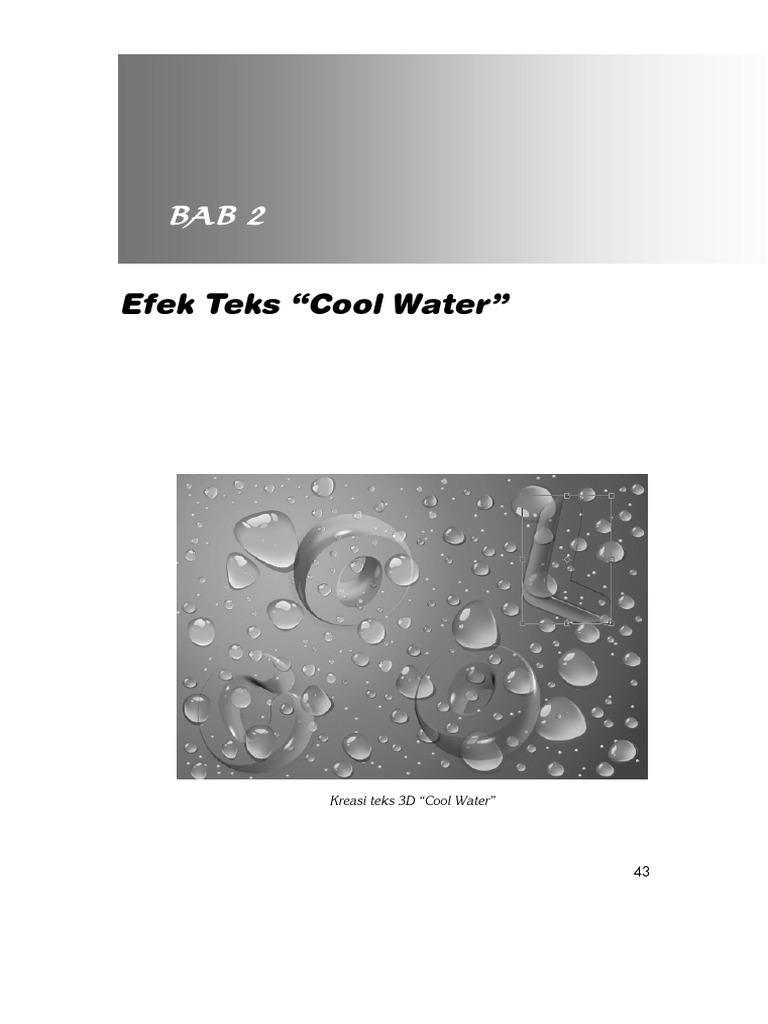 BAB 2

Efek Teks "Cool Water"

Kreasi teks 3D "Cool Water"

43